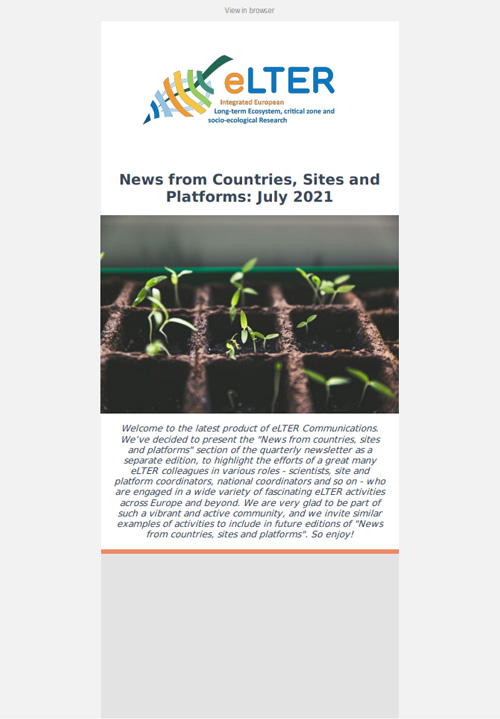 View in browser

eLTER
Integrated European
Long-term Ecosystem, critical zone and socio-ecological Research

News from Countries, Sites and Platforms: July 2021

Welcome to the latest product of eLTER Communications. We've decided to present the "News from countries, sites and platforms" section of the quarterly newsletter as a separate edition, to highlight the efforts of a great many eLTER colleagues in various roles - scientists, site and platform coordinators, national coordinators and so on - who are engaged in a wide variety of fascinating eLTER activities across Europe and beyond. We are very glad to be part of such a vibrant and active community, and we invite similar examples of activities to include in future editions of "News from countries, sites and platforms". So enjoy!